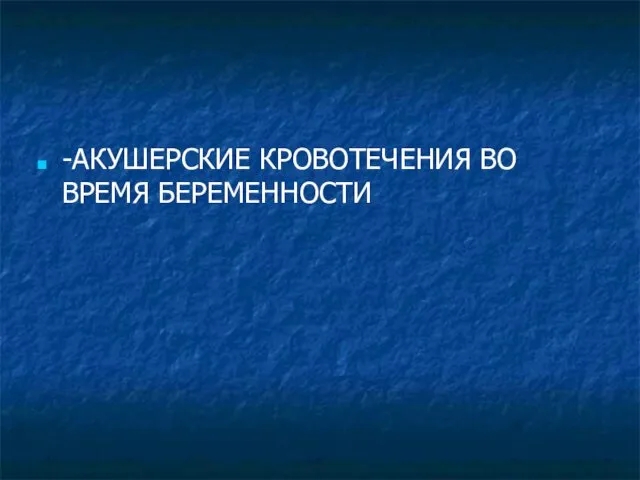 -АКУШЕРСКИЕ КРОВОТЕЧЕНИЯ ВО ВРЕМЯ БЕРЕМЕННОСТИ